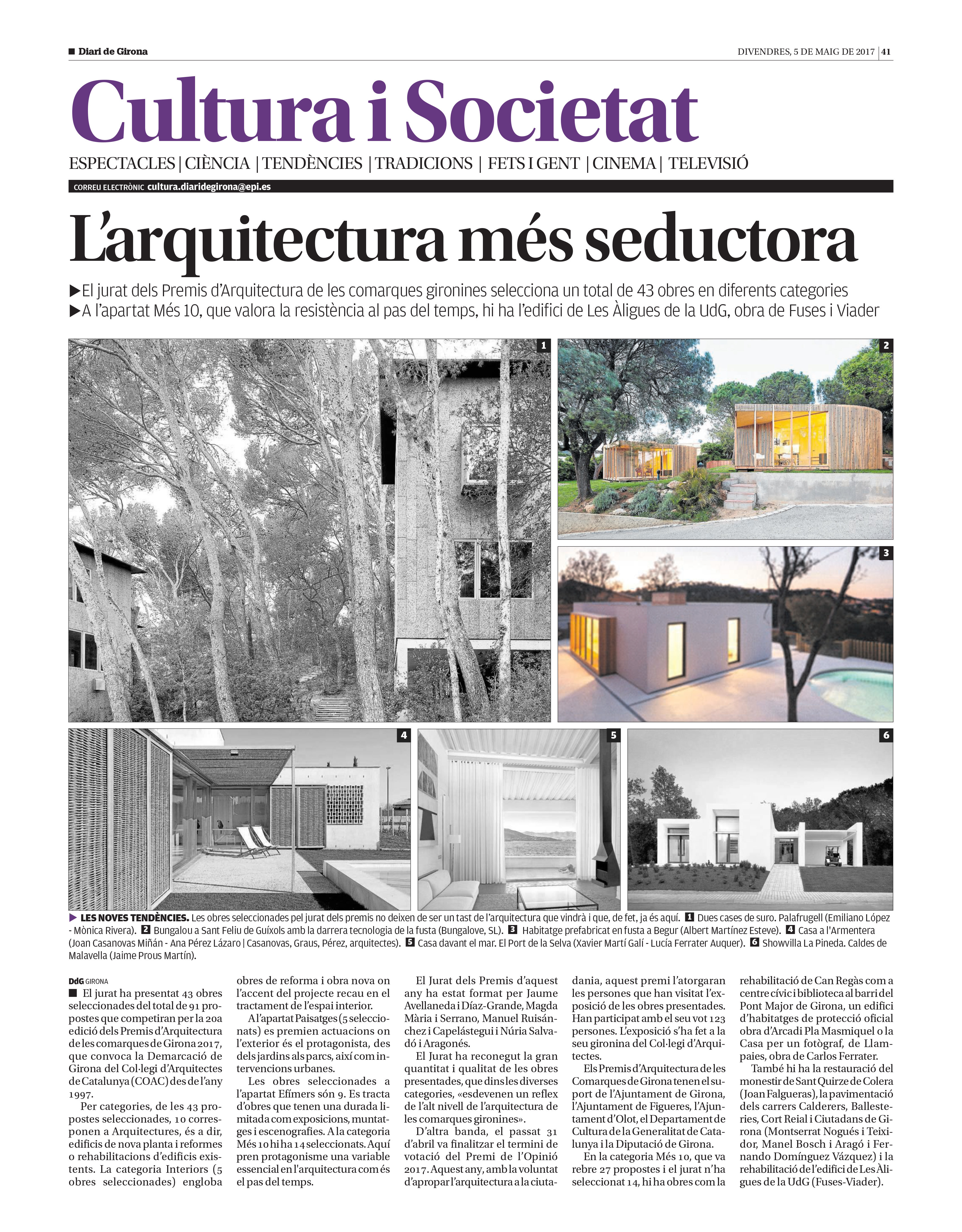 Diari de Girona

DIVENDRES, 5 DE MAIG DE 2017 | 41

Cultura i Societat

ESPECTACLES | CIÈNCIA | TENDÈNCIES | TRADICIONS | FETS I GENT | CINEMA | TELEVISIÓ

CORREU ELECTRÒNIC cultura.diaridegirona@epi.es

L'arquitectura més seductora

▶El jurat dels Premis d'Arquitectura de les comarques gironines selecciona un total de 43 obres en diferents categories
▶A l'apartat Més 10, que valora la resistència al pas del temps, hi ha l'edifici de Les Àligues de la UdG, obra de Fuses i Viader

1

2

3

4

5

6

▶ LES NOVES TENDÈNCIES. Les obres seleccionades pel jurat dels premis no deixen de ser un tast de l'arquitectura que vindrà i que, de fet, ja és aquí. 1 Dues cases de suro. Palafrugell (Emiliano López - Mònica Rivera). 2 Bungalou a Sant Feliu de Guíxols amb la darrera tecnologia de la fusta (Bungalove, SL). 3 Habitatge prefabricat en fusta a Begur (Albert Martínez Esteve). 4 Casa a l'Armentera (Joan Casanovas Miñán - Ana Pérez Lázaro | Casanovas, Graus, Pérez, arquitectes). 5 Casa davant el mar. El Port de la Selva (Xavier Martí Galí - Lucía Ferrater Auquer). 6 Showvilla La Pineda. Caldes de Malavella (Jaime Prous Martín).

DdG GIRONA

■ El jurat ha presentat 43 obres seleccionades del total de 91 propostes que competiran per la 20a edició dels Premis d'Arquitectura de les comarques de Girona 2017, que convoca la Demarcació de Girona del Col·legi d'Arquitectes de Catalunya (COAC) des de l'any 1997.

Per categories, de les 43 propostes seleccionades, 10 corresponen a Arquitectures, és a dir, edificis de nova planta i reformes o rehabilitacions d'edificis existents. La categoria Interiors (5 obres seleccionades) engloba obres de reforma i obra nova on l'accent del projecte recau en el tractament de l'espai interior.

A l'apartat Paisatges (5 seleccionats) es premien actuacions on l'exterior és el protagonista, des dels jardins als parcs, així com intervencions urbanes.

Les obres seleccionades a l'apartat Efímers són 9. Es tracta d'obres que tenen una durada limitada com exposicions, muntatges i escenografies. A la categoria Més 10 hi ha 14 seleccionats. Aquí pren protagonisme una variable essencial en l'arquitectura com és el pas del temps.

El Jurat dels Premis d'aquest any ha estat format per Jaume Avellaneda i Díaz-Grande, Magda Mària i Serrano, Manuel Ruisánchez i Capelástegui i Núria Salvadó i Aragonés.

El Jurat ha reconegut la gran quantitat i qualitat de les obres presentades, que dins les diverses categories, «esdevenen un reflex de l'alt nivell de l'arquitectura de les comarques gironines».

D'altra banda, el passat 31 d'abril va finalitzar el termini de votació del Premi de l'Opinió 2017. Aquest any, amb la voluntat d'apropar l'arquitectura a la ciutadania, aquest premi l'atorgaran les persones que han visitat l'exposició de les obres presentades. Han participat amb el seu vot 123 persones. L'exposició s'ha fet a la seu gironina del Col·legi d'Arquitectes.

Els Premis d'Arquitectura de les Comarques de Girona tenen el suport de l'Ajuntament de Girona, l'Ajuntament de Figueres, l'Ajuntament d'Olot, el Departament de Cultura de la Generalitat de Catalunya i la Diputació de Girona.

En la categoria Més 10, que va rebre 27 propostes i el jurat n'ha seleccionat 14, hi ha obres com la rehabilitació de Can Regàs com a centre cívic i biblioteca al barri del Pont Major de Girona, un edifici d'habitatges de protecció oficial obra d'Arcadi Pla Masmiquel o la Casa per un fotògraf, de Llampaies, obra de Carlos Ferrater.

També hi ha la restauració del monestir de Sant Quirze de Colera (Joan Falgueras), la pavimentació dels carrers Calderers, Ballesteries, Cort Reial i Ciutadans de Girona (Montserrat Nogués i Teixidor, Manel Bosch i Aragó i Fernando Domínguez Vázquez) i la rehabilitació de l'edifici de Les Àligues de la UdG (Fuses-Viader).